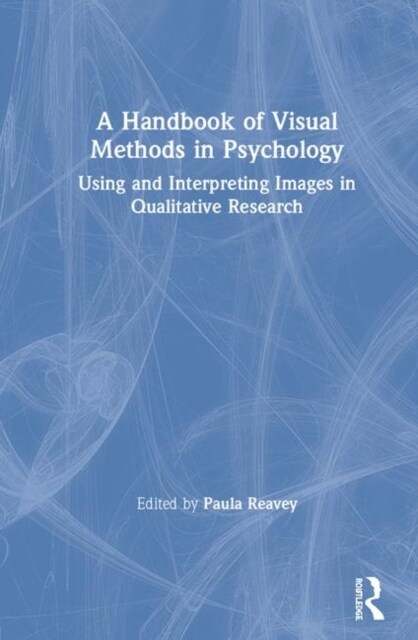 A Handbook of Visual Methods in Psychology

Using and Interpreting Images in Qualitative Research

Edited by Paula Reavey

ROUTLEDGE